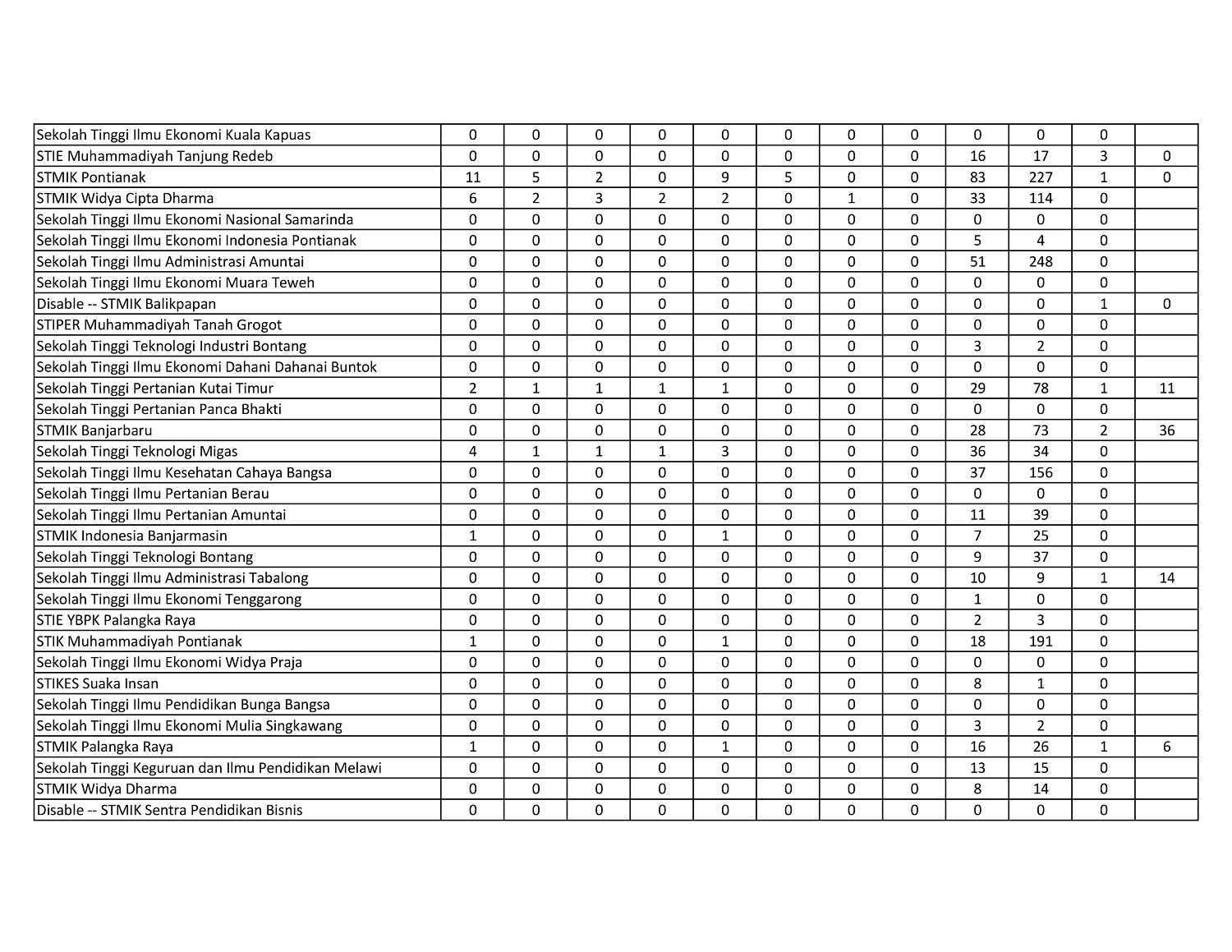 | | | | | | | | | | | | | |
|---|---|---|---|---|---|---|---|---|---|---|---|---|
| Sekolah Tinggi Ilmu Ekonomi Kuala Kapuas | 0 | 0 | 0 | 0 | 0 | 0 | 0 | 0 | 0 | 0 | 0 | |
| STIE Muhammadiyah Tanjung Redeb | 0 | 0 | 0 | 0 | 0 | 0 | 0 | 0 | 16 | 17 | 3 | 0 |
| STMIK Pontianak | 11 | 5 | 2 | 0 | 9 | 5 | 0 | 0 | 83 | 227 | 1 | 0 |
| STMIK Widya Cipta Dharma | 6 | 2 | 3 | 2 | 2 | 0 | 1 | 0 | 33 | 114 | 0 | |
| Sekolah Tinggi Ilmu Ekonomi Nasional Samarinda | 0 | 0 | 0 | 0 | 0 | 0 | 0 | 0 | 0 | 0 | 0 | |
| Sekolah Tinggi Ilmu Ekonomi Indonesia Pontianak | 0 | 0 | 0 | 0 | 0 | 0 | 0 | 0 | 5 | 4 | 0 | |
| Sekolah Tinggi Ilmu Administrasi Amuntai | 0 | 0 | 0 | 0 | 0 | 0 | 0 | 0 | 51 | 248 | 0 | |
| Sekolah Tinggi Ilmu Ekonomi Muara Teweh | 0 | 0 | 0 | 0 | 0 | 0 | 0 | 0 | 0 | 0 | 0 | |
| Disable -- STMIK Balikpapan | 0 | 0 | 0 | 0 | 0 | 0 | 0 | 0 | 0 | 0 | 1 | 0 |
| STIPER Muhammadiyah Tanah Grogot | 0 | 0 | 0 | 0 | 0 | 0 | 0 | 0 | 0 | 0 | 0 | |
| Sekolah Tinggi Teknologi Industri Bontang | 0 | 0 | 0 | 0 | 0 | 0 | 0 | 0 | 3 | 2 | 0 | |
| Sekolah Tinggi Ilmu Ekonomi Dahani Dahanai Buntok | 0 | 0 | 0 | 0 | 0 | 0 | 0 | 0 | 0 | 0 | 0 | |
| Sekolah Tinggi Pertanian Kutai Timur | 2 | 1 | 1 | 1 | 1 | 0 | 0 | 0 | 29 | 78 | 1 | 11 |
| Sekolah Tinggi Pertanian Panca Bhakti | 0 | 0 | 0 | 0 | 0 | 0 | 0 | 0 | 0 | 0 | 0 | |
| STMIK Banjarbaru | 0 | 0 | 0 | 0 | 0 | 0 | 0 | 0 | 28 | 73 | 2 | 36 |
| Sekolah Tinggi Teknologi Migas | 4 | 1 | 1 | 1 | 3 | 0 | 0 | 0 | 36 | 34 | 0 | |
| Sekolah Tinggi Ilmu Kesehatan Cahaya Bangsa | 0 | 0 | 0 | 0 | 0 | 0 | 0 | 0 | 37 | 156 | 0 | |
| Sekolah Tinggi Ilmu Pertanian Berau | 0 | 0 | 0 | 0 | 0 | 0 | 0 | 0 | 0 | 0 | 0 | |
| Sekolah Tinggi Ilmu Pertanian Amuntai | 0 | 0 | 0 | 0 | 0 | 0 | 0 | 0 | 11 | 39 | 0 | |
| STMIK Indonesia Banjarmasin | 1 | 0 | 0 | 0 | 1 | 0 | 0 | 0 | 7 | 25 | 0 | |
| Sekolah Tinggi Teknologi Bontang | 0 | 0 | 0 | 0 | 0 | 0 | 0 | 0 | 9 | 37 | 0 | |
| Sekolah Tinggi Ilmu Administrasi Tabalong | 0 | 0 | 0 | 0 | 0 | 0 | 0 | 0 | 10 | 9 | 1 | 14 |
| Sekolah Tinggi Ilmu Ekonomi Tenggarong | 0 | 0 | 0 | 0 | 0 | 0 | 0 | 0 | 1 | 0 | 0 | |
| STIE YBPK Palangka Raya | 0 | 0 | 0 | 0 | 0 | 0 | 0 | 0 | 2 | 3 | 0 | |
| STIK Muhammadiyah Pontianak | 1 | 0 | 0 | 0 | 1 | 0 | 0 | 0 | 18 | 191 | 0 | |
| Sekolah Tinggi Ilmu Ekonomi Widya Praja | 0 | 0 | 0 | 0 | 0 | 0 | 0 | 0 | 0 | 0 | 0 | |
| STIKES Suaka Insan | 0 | 0 | 0 | 0 | 0 | 0 | 0 | 0 | 8 | 1 | 0 | |
| Sekolah Tinggi Ilmu Pendidikan Bunga Bangsa | 0 | 0 | 0 | 0 | 0 | 0 | 0 | 0 | 0 | 0 | 0 | |
| Sekolah Tinggi Ilmu Ekonomi Mulia Singkawang | 0 | 0 | 0 | 0 | 0 | 0 | 0 | 0 | 3 | 2 | 0 | |
| STMIK Palangka Raya | 1 | 0 | 0 | 0 | 1 | 0 | 0 | 0 | 16 | 26 | 1 | 6 |
| Sekolah Tinggi Keguruan dan Ilmu Pendidikan Melawi | 0 | 0 | 0 | 0 | 0 | 0 | 0 | 0 | 13 | 15 | 0 | |
| STMIK Widya Dharma | 0 | 0 | 0 | 0 | 0 | 0 | 0 | 0 | 8 | 14 | 0 | |
| Disable -- STMIK Sentra Pendidikan Bisnis | 0 | 0 | 0 | 0 | 0 | 0 | 0 | 0 | 0 | 0 | 0 | |